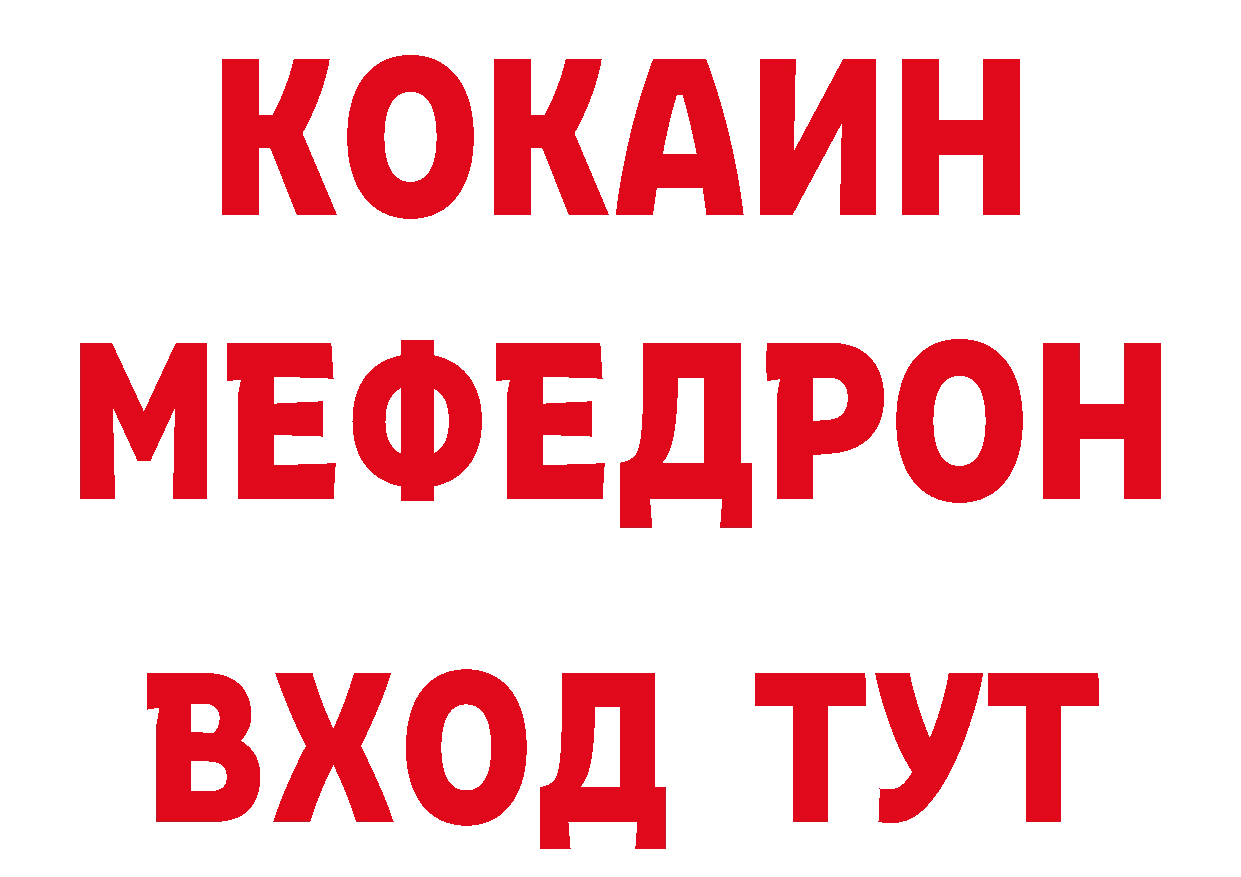 КОКАИН
МЕФЕДРОН
ВХОД ТУТ